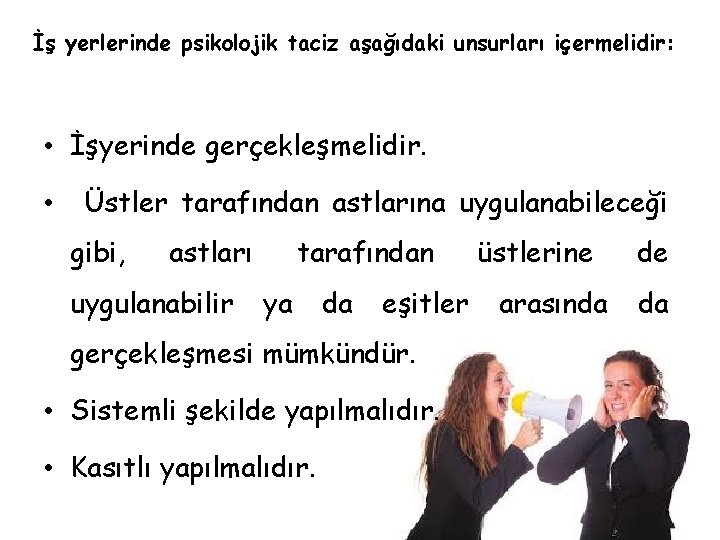 İş yerlerinde psikolojik taciz aşağıdaki unsurları içermelidir:

• İşyerinde gerçekleşmelidir.

• Üstler tarafından astlarına uygulanabileceği gibi, astları tarafından üstlerine de uygulanabilir ya da eşitler arasında da gerçekleşmesi mümkündür.

• Sistemli şekilde yapılmalıdır.

• Kasıtlı yapılmalıdır.